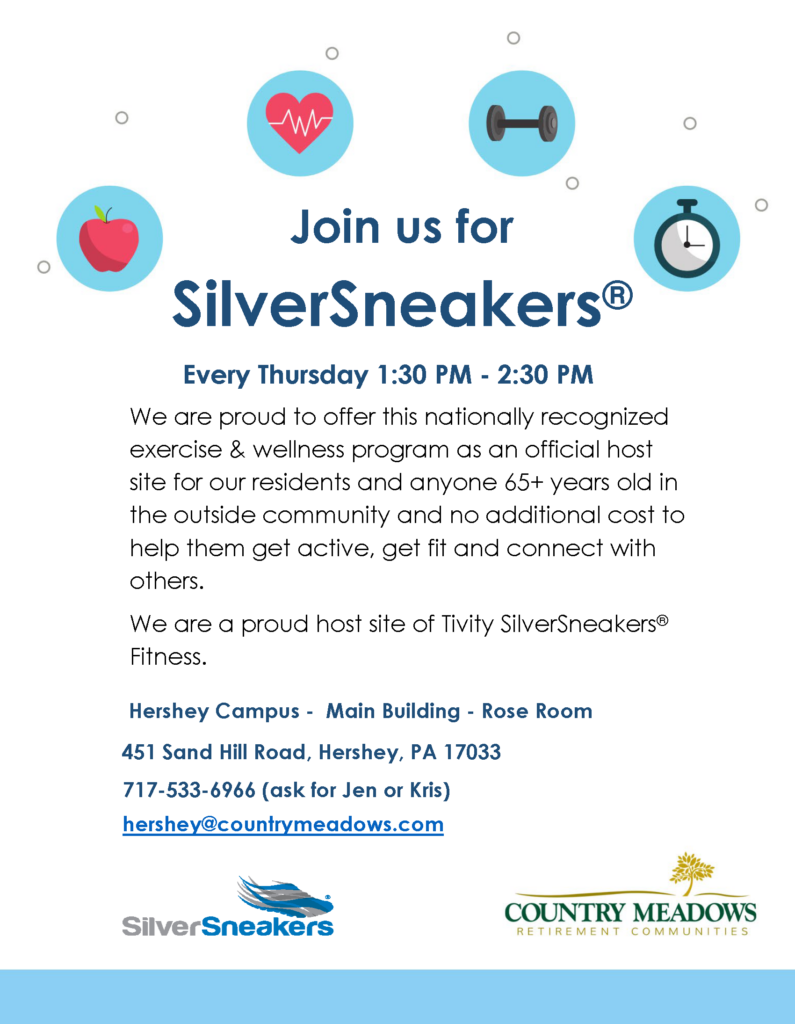 Join us for
SilverSneakers®

Every Thursday 1:30 PM - 2:30 PM

We are proud to offer this nationally recognized exercise & wellness program as an official host site for our residents and anyone 65+ years old in the outside community and no additional cost to help them get active, get fit and connect with others.

We are a proud host site of Tivity SilverSneakers® Fitness.

Hershey Campus - Main Building - Rose Room

451 Sand Hill Road, Hershey, PA 17033

717-533-6966 (ask for Jen or Kris)

hershey@countrymeadows.com

SilverSneakers

COUNTRY MEADOWS
RETIREMENT COMMUNITIES